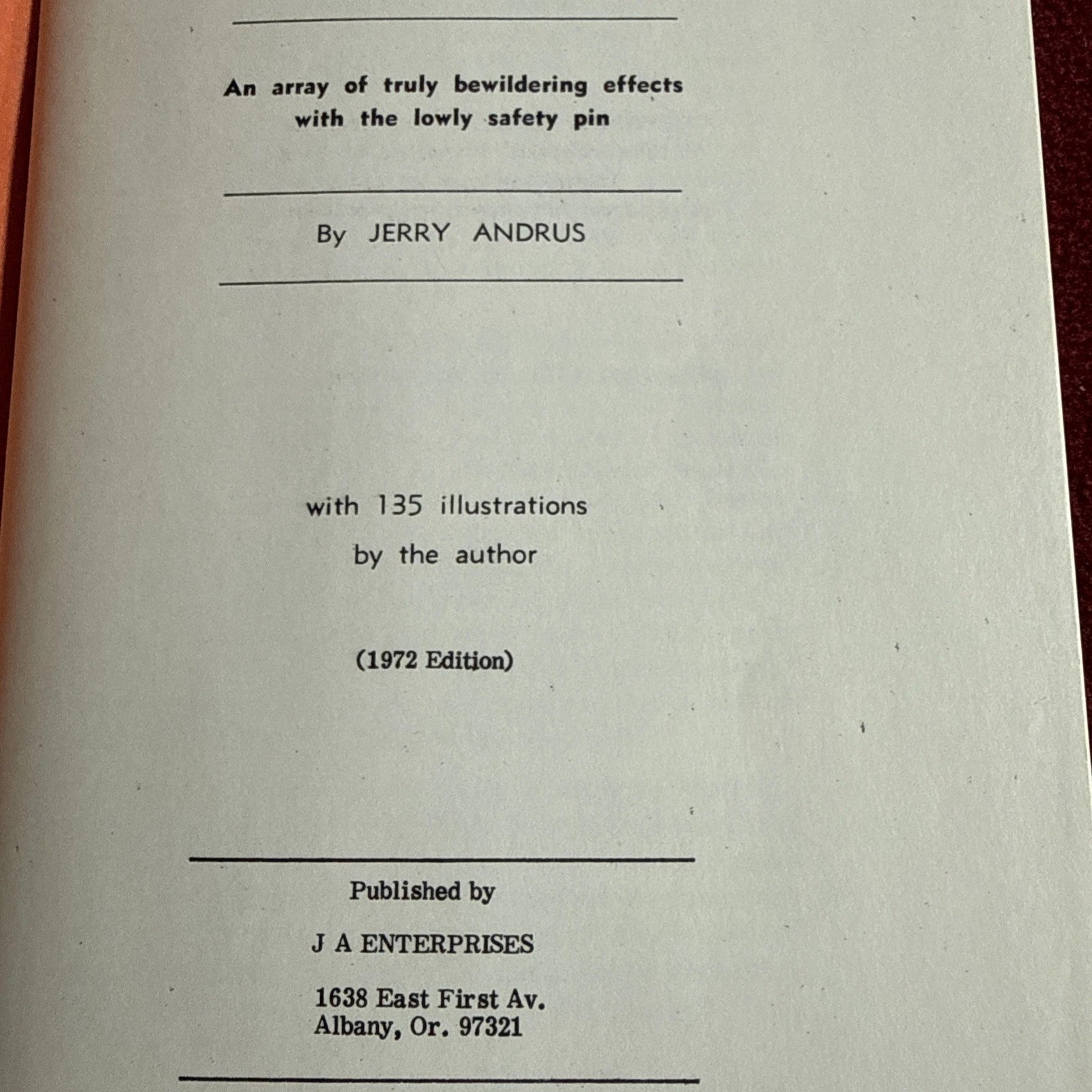 An array of truly bewildering effects with the lowly safety pin

By JERRY ANDRUS

with 135 illustrations
by the author

(1972 Edition)

Published by

J A ENTERPRISES

1638 East First Av.
Albany, Or. 97321